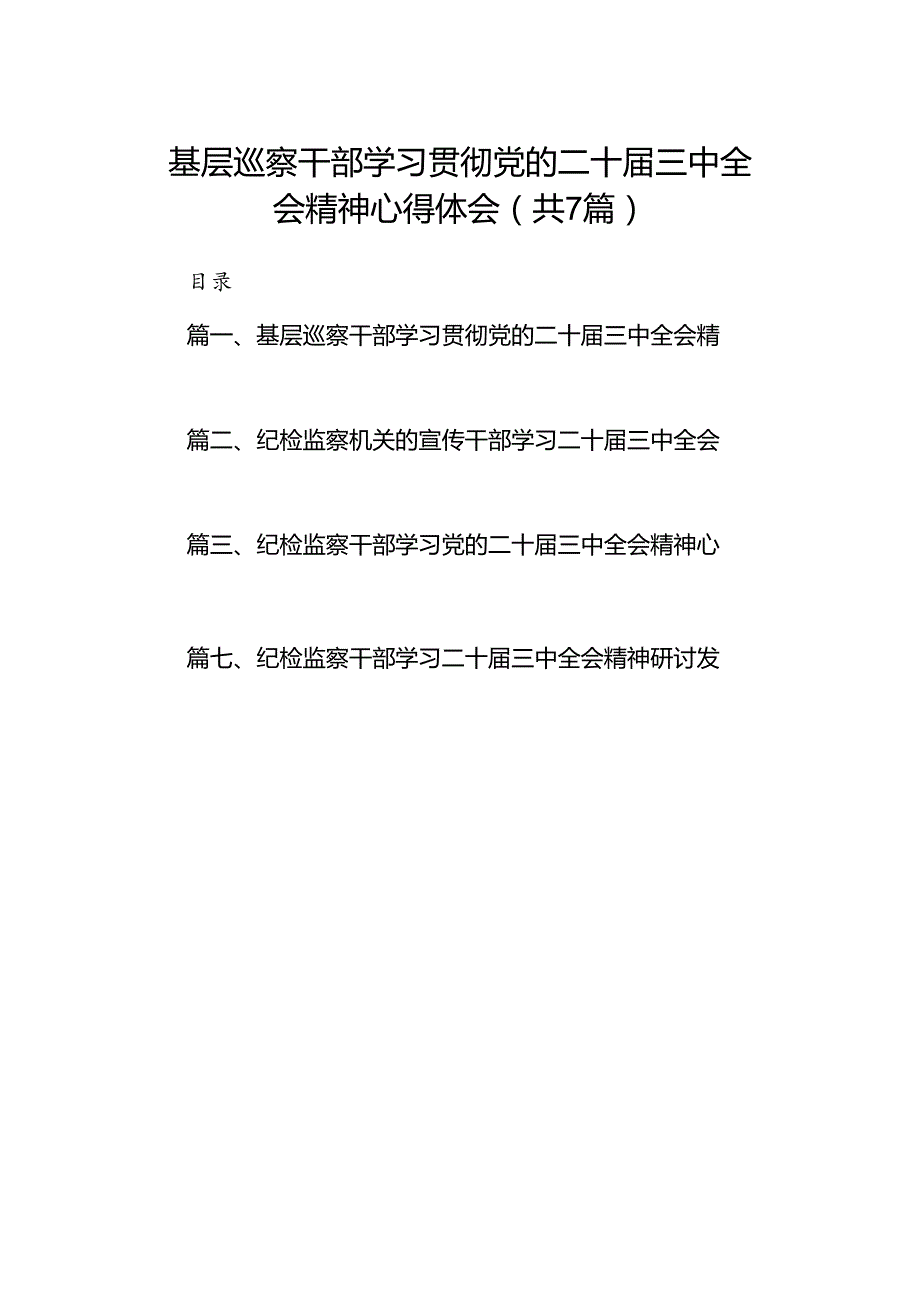 基层巡察干部学习贯彻党的二十届三中全会精神心得体会（共7篇）

目录

篇一、基层巡察干部学习贯彻党的二十届三中全会精

篇二、纪检监察机关的宣传干部学习二十届三中全会

篇三、纪检监察干部学习党的二十届三中全会精神心

篇七、纪检监察干部学习二十届三中全会精神研讨发